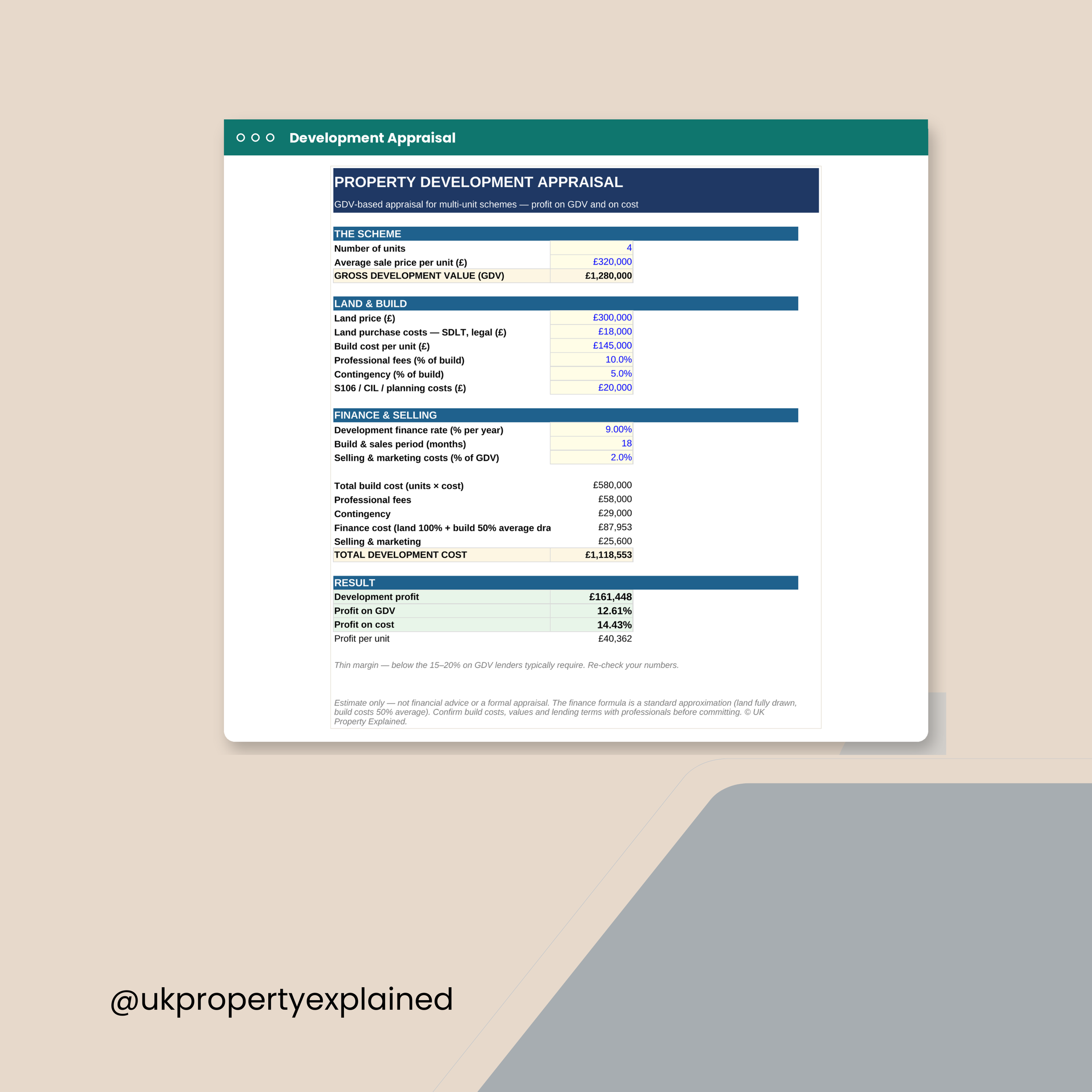 Development Appraisal

PROPERTY DEVELOPMENT APPRAISAL

GDV-based appraisal for multi-unit schemes — profit on GDV and on cost

THE SCHEME

| | |
|---|---|
| Number of units | 4 |
| Average sale price per unit (£) | £320,000 |
| GROSS DEVELOPMENT VALUE (GDV) | £1,280,000 |

LAND & BUILD

| | |
|---|---|
| Land price (£) | £300,000 |
| Land purchase costs — SDLT, legal (£) | £18,000 |
| Build cost per unit (£) | £145,000 |
| Professional fees (% of build) | 10.0% |
| Contingency (% of build) | 5.0% |
| S106 / CIL / planning costs (£) | £20,000 |

FINANCE & SELLING

| | |
|---|---|
| Development finance rate (% per year) | 9.00% |
| Build & sales period (months) | 18 |
| Selling & marketing costs (% of GDV) | 2.0% |

| | |
|---|---|
| Total build cost (units × cost) | £580,000 |
| Professional fees | £58,000 |
| Contingency | £29,000 |
| Finance cost (land 100% + build 50% average dra | £87,953 |
| Selling & marketing | £25,600 |
| TOTAL DEVELOPMENT COST | £1,118,553 |

RESULT

| | |
|---|---|
| Development profit | £161,448 |
| Profit on GDV | 12.61% |
| Profit on cost | 14.43% |
| Profit per unit | £40,362 |

Thin margin — below the 15–20% on GDV lenders typically require. Re-check your numbers.

Estimate only — not financial advice or a formal appraisal. The finance formula is a standard approximation (land fully drawn, build costs 50% average). Confirm build costs, values and lending terms with professionals before committing. © UK Property Explained.

@ukpropertyexplained